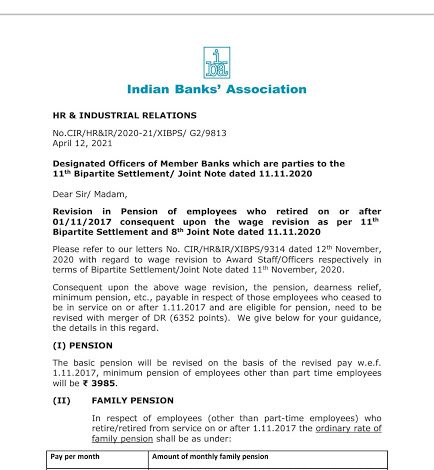 iba

Indian Banks' Association

HR & INDUSTRIAL RELATIONS

No.CIR/HR&IR/2020-21/XIBPS/ G2/9813
April 12, 2021

Designated Officers of Member Banks which are parties to the 11$^{th}$ Bipartite Settlement/ Joint Note dated 11.11.2020

Dear Sir/ Madam,

Revision in Pension of employees who retired on or after 01/11/2017 consequent upon the wage revision as per 11$^{th}$ Bipartite Settlement and 8$^{th}$ Joint Note dated 11.11.2020

Please refer to our letters No. CIR/HR&IR/XIBPS/9314 dated 12$^{th}$ November, 2020 with regard to wage revision to Award Staff/Officers respectively in terms of Bipartite Settlement/Joint Note dated 11$^{th}$ November, 2020.

Consequent upon the above wage revision, the pension, dearness relief, minimum pension, etc., payable in respect of those employees who ceased to be in service on or after 1.11.2017 and are eligible for pension, need to be revised with merger of DR (6352 points). We give below for your guidance, the details in this regard.

(I) PENSION

The basic pension will be revised on the basis of the revised pay w.e.f. 1.11.2017, minimum pension of employees other than part time employees will be ₹ 3985.

(II) FAMILY PENSION

In respect of employees (other than part-time employees) who retire/retired from service on or after 1.11.2017 the ordinary rate of family pension shall be as under:

| Pay per month | Amount of monthly family pension |
|---|---|